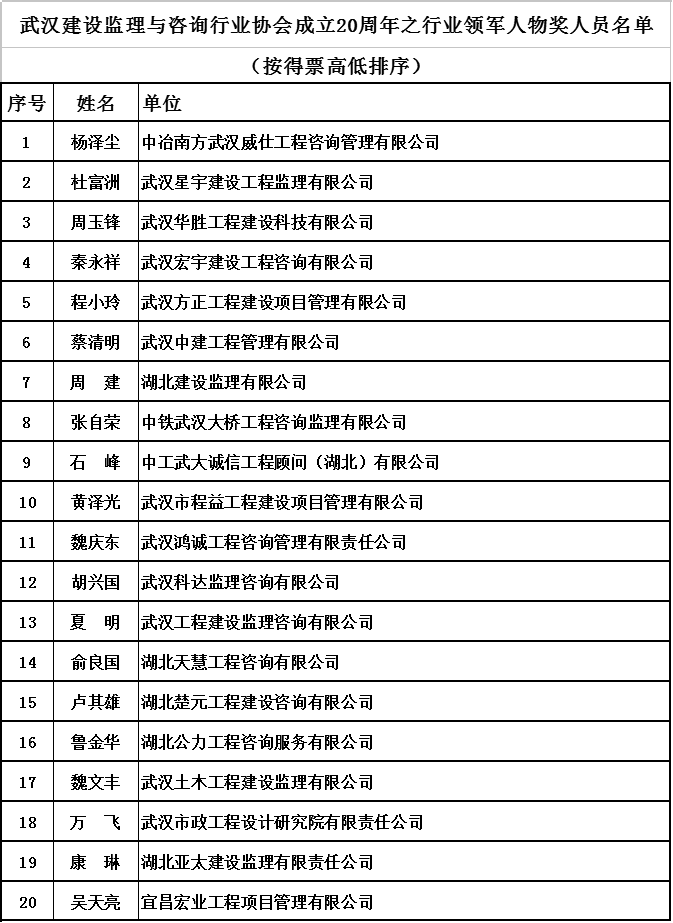 武汉建设监理与咨询行业协会成立20周年之行业领军人物奖人员名单

（按得票高低排序）

| 序号 | 姓名 | 单位 |
|---|---|---|
| 1 | 杨泽尘 | 中冶南方武汉威仕工程咨询管理有限公司 |
| 2 | 杜富洲 | 武汉星宇建设工程监理有限公司 |
| 3 | 周玉锋 | 武汉华胜工程建设科技有限公司 |
| 4 | 秦永祥 | 武汉宏宇建设工程咨询有限公司 |
| 5 | 程小玲 | 武汉方正工程建设项目管理有限公司 |
| 6 | 蔡清明 | 武汉中建工程管理有限公司 |
| 7 | 周　建 | 湖北建设监理有限公司 |
| 8 | 张自荣 | 中铁武汉大桥工程咨询监理有限公司 |
| 9 | 石　峰 | 中工武大诚信工程顾问（湖北）有限公司 |
| 10 | 黄泽光 | 武汉市程益工程建设项目管理有限公司 |
| 11 | 魏庆东 | 武汉鸿诚工程咨询管理有限责任公司 |
| 12 | 胡兴国 | 武汉科达监理咨询有限公司 |
| 13 | 夏　明 | 武汉工程建设监理咨询有限公司 |
| 14 | 俞良国 | 湖北天慧工程咨询有限公司 |
| 15 | 卢其雄 | 湖北楚元工程建设咨询有限公司 |
| 16 | 鲁金华 | 湖北公力工程咨询服务有限公司 |
| 17 | 魏文丰 | 武汉土木工程建设监理有限公司 |
| 18 | 万　飞 | 武汉市政工程设计研究院有限责任公司 |
| 19 | 康　琳 | 湖北亚太建设监理有限责任公司 |
| 20 | 吴天亮 | 宜昌宏业工程项目管理有限公司 |